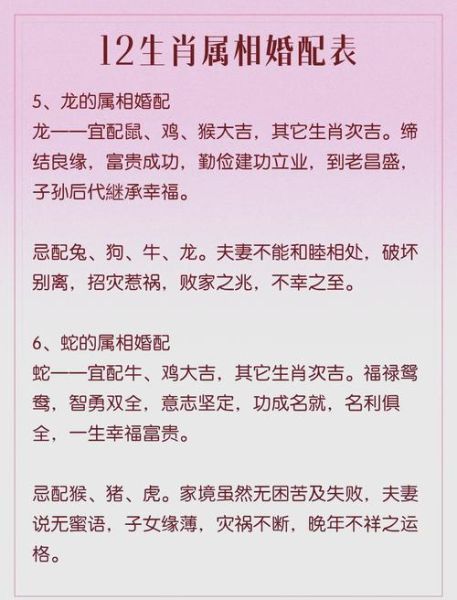 12生肖属相婚配表

5、龙的属相婚配
龙——宜配鼠、鸡、猴大吉，其它生肖次吉。缔结良缘，富贵成功，勤俭建功立业，到老昌盛，子孙后代继承幸福。

忌配兔、狗、牛、龙。夫妻不能和睦相处，破坏别离，招灾惹祸，败家之兆，不幸之至。

6、蛇的属相婚配
蛇——宜配牛、鸡大吉，其它生肖次吉。福禄鸳鸯，智勇双全，意志坚定，功成名就，名利俱全，一生幸福富贵。

忌配猴、猪、虎。家境虽然无困苦及失败，夫妻说无蜜语，子女缘薄，灾祸不断，晚年不祥之运格。